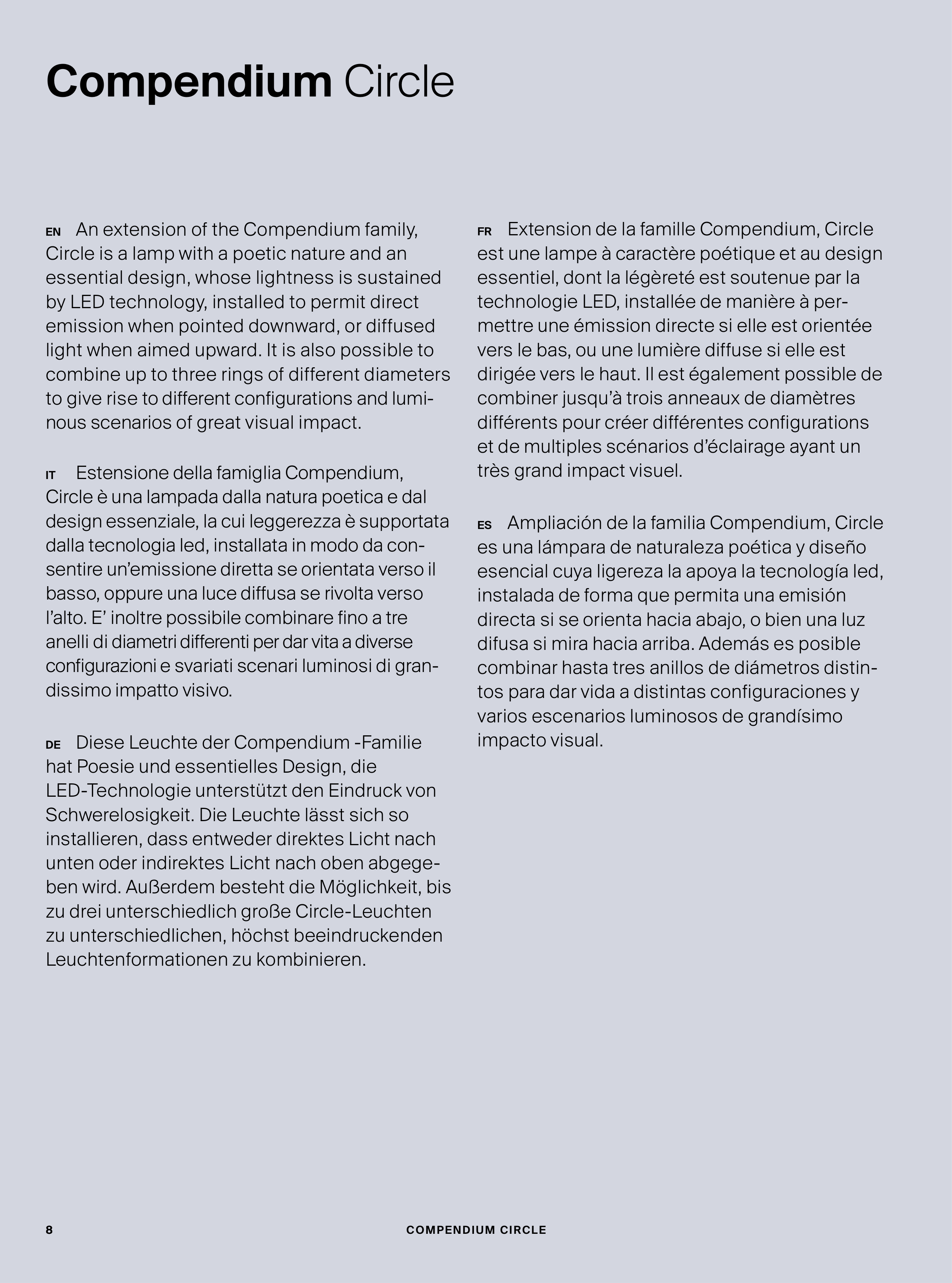 Compendium Circle

EN An extension of the Compendium family, Circle is a lamp with a poetic nature and an essential design, whose lightness is sustained by LED technology, installed to permit direct emission when pointed downward, or diffused light when aimed upward. It is also possible to combine up to three rings of different diameters to give rise to different configurations and luminous scenarios of great visual impact.

IT Estensione della famiglia Compendium, Circle è una lampada dalla natura poetica e dal design essenziale, la cui leggerezza è supportata dalla tecnologia led, installata in modo da consentire un'emissione diretta se orientata verso il basso, oppure una luce diffusa se rivolta verso l'alto. E' inoltre possibile combinare fino a tre anelli di diametri differenti per dar vita a diverse configurazioni e svariati scenari luminosi di grandissimo impatto visivo.

DE Diese Leuchte der Compendium -Familie hat Poesie und essentielles Design, die LED-Technologie unterstützt den Eindruck von Schwerelosigkeit. Die Leuchte lässt sich so installieren, dass entweder direktes Licht nach unten oder indirektes Licht nach oben abgegeben wird. Außerdem besteht die Möglichkeit, bis zu drei unterschiedlich große Circle-Leuchten zu unterschiedlichen, höchst beeindruckenden Leuchtenformationen zu kombinieren.

FR Extension de la famille Compendium, Circle est une lampe à caractère poétique et au design essentiel, dont la légèreté est soutenue par la technologie LED, installée de manière à permettre une émission directe si elle est orientée vers le bas, ou une lumière diffuse si elle est dirigée vers le haut. Il est également possible de combiner jusqu'à trois anneaux de diamètres différents pour créer différentes configurations et de multiples scénarios d'éclairage ayant un très grand impact visuel.

ES Ampliación de la familia Compendium, Circle es una lámpara de naturaleza poética y diseño esencial cuya ligereza la apoya la tecnología led, instalada de forma que permita una emisión directa si se orienta hacia abajo, o bien una luz difusa si mira hacia arriba. Además es posible combinar hasta tres anillos de diámetros distintos para dar vida a distintas configuraciones y varios escenarios luminosos de grandísimo impacto visual.

8 COMPENDIUM CIRCLE